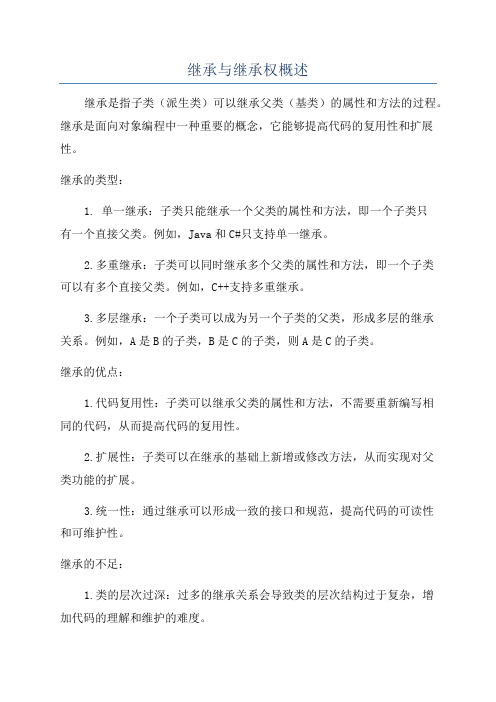 继承与继承权概述

继承是指子类（派生类）可以继承父类（基类）的属性和方法的过程。继承是面向对象编程中一种重要的概念，它能够提高代码的复用性和扩展性。

继承的类型：

1. 单一继承：子类只能继承一个父类的属性和方法，即一个子类只有一个直接父类。例如，Java 和 C#只支持单一继承。

2.多重继承：子类可以同时继承多个父类的属性和方法，即一个子类可以有多个直接父类。例如，C++支持多重继承。

3.多层继承：一个子类可以成为另一个子类的父类，形成多层的继承关系。例如，A 是 B 的子类，B 是 C 的子类，则 A 是 C 的子类。

继承的优点：

1.代码复用性：子类可以继承父类的属性和方法，不需要重新编写相同的代码，从而提高代码的复用性。

2.扩展性：子类可以在继承的基础上新增或修改方法，从而实现对父类功能的扩展。

3.统一性：通过继承可以形成一致的接口和规范，提高代码的可读性和可维护性。

继承的不足：

1.类的层次过深：过多的继承关系会导致类的层次结构过于复杂，增加代码的理解和维护的难度。